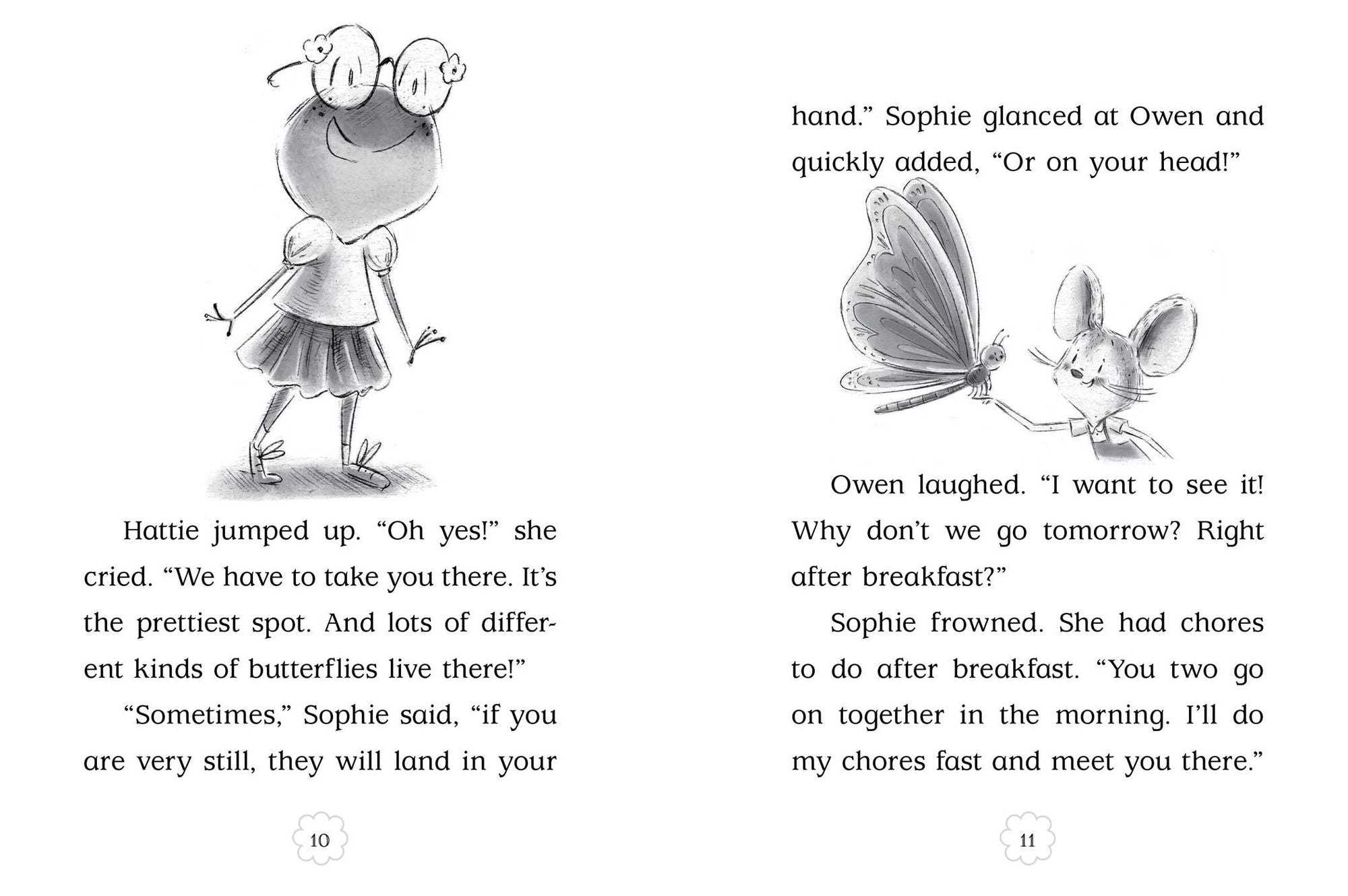 Hattie jumped up. “Oh yes!” she cried. “We have to take you there. It’s the prettiest spot. And lots of different kinds of butterflies live there!”

“Sometimes,” Sophie said, “if you are very still, they will land in your

10

hand.” Sophie glanced at Owen and quickly added, “Or on your head!”

Owen laughed. “I want to see it! Why don’t we go tomorrow? Right after breakfast?”

Sophie frowned. She had chores to do after breakfast. “You two go on together in the morning. I’ll do my chores fast and meet you there.”

11